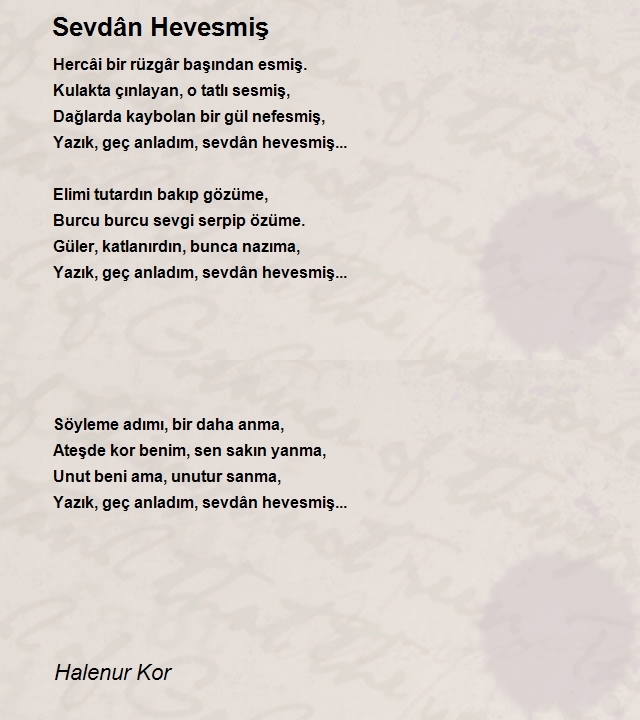 Sevdân Hevesmiş

Hercâi bir rüzgâr başından esmiş.
Kulakta çınlayan, o tatlı sesmiş,
Dağlarda kaybolan bir gül nefesmiş,
Yazık, geç anladım, sevdân hevesmiş...

Elimi tutardın bakıp gözüme,
Burcu burcu sevgi serpip özüme.
Güler, katlanırdın, bunca nazıma,
Yazık, geç anladım, sevdân hevesmiş...

Söyleme adımı, bir daha anma,
Ateşde kor benim, sen sakın yanma,
Unut beni ama, unutur sanma,
Yazık, geç anladım, sevdân hevesmiş...

Halenur Kor